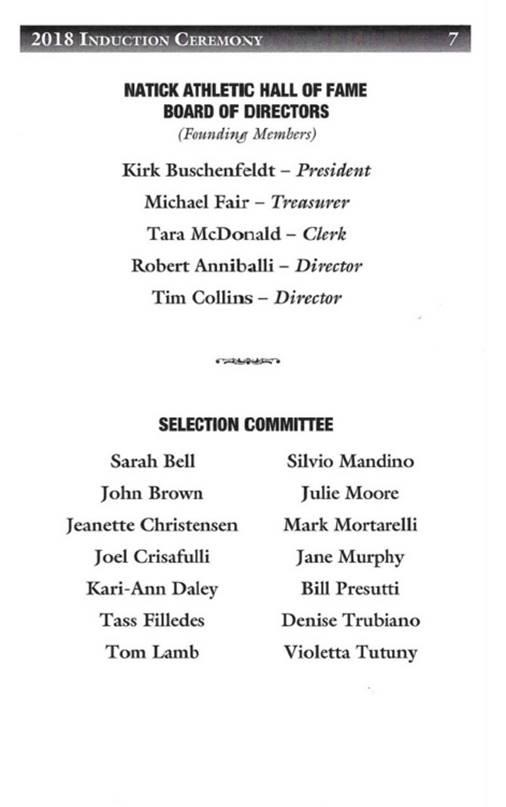 2018 INDUCTION CEREMONY 7

NATICK ATHLETIC HALL OF FAME
BOARD OF DIRECTORS
(Founding Members)

Kirk Buschenfeldt – President
Michael Fair – Treasurer
Tara McDonald – Clerk
Robert Anniballi – Director
Tim Collins – Director

SELECTION COMMITTEE

Sarah Bell
John Brown
Jeanette Christensen
Joel Crisafulli
Kari-Ann Daley
Tass Filledes
Tom Lamb

Silvio Mandino
Julie Moore
Mark Mortarelli
Jane Murphy
Bill Presutti
Denise Trubiano
Violetta Tutuny